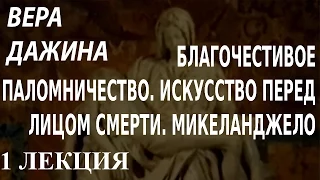 ВЕРА ДАЖИНА

БЛАГОЧЕСТИВОЕ ПАЛОМНИЧЕСТВО. ИСКУССТВО ПЕРЕД ЛИЦОМ СМЕРТИ. МИКЕЛАНДЖЕЛО

1 ЛЕКЦИЯ